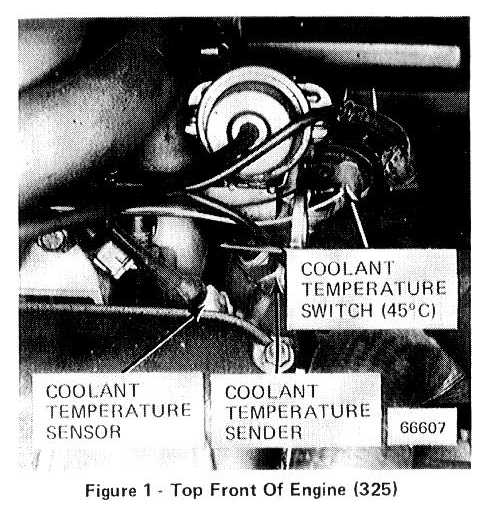 COOLANT
TEMPERATURE
SWITCH (45°C)

COOLANT
TEMPERATURE
SENSOR

COOLANT
TEMPERATURE
SENDER

66607

Figure 1 - Top Front Of Engine (325)